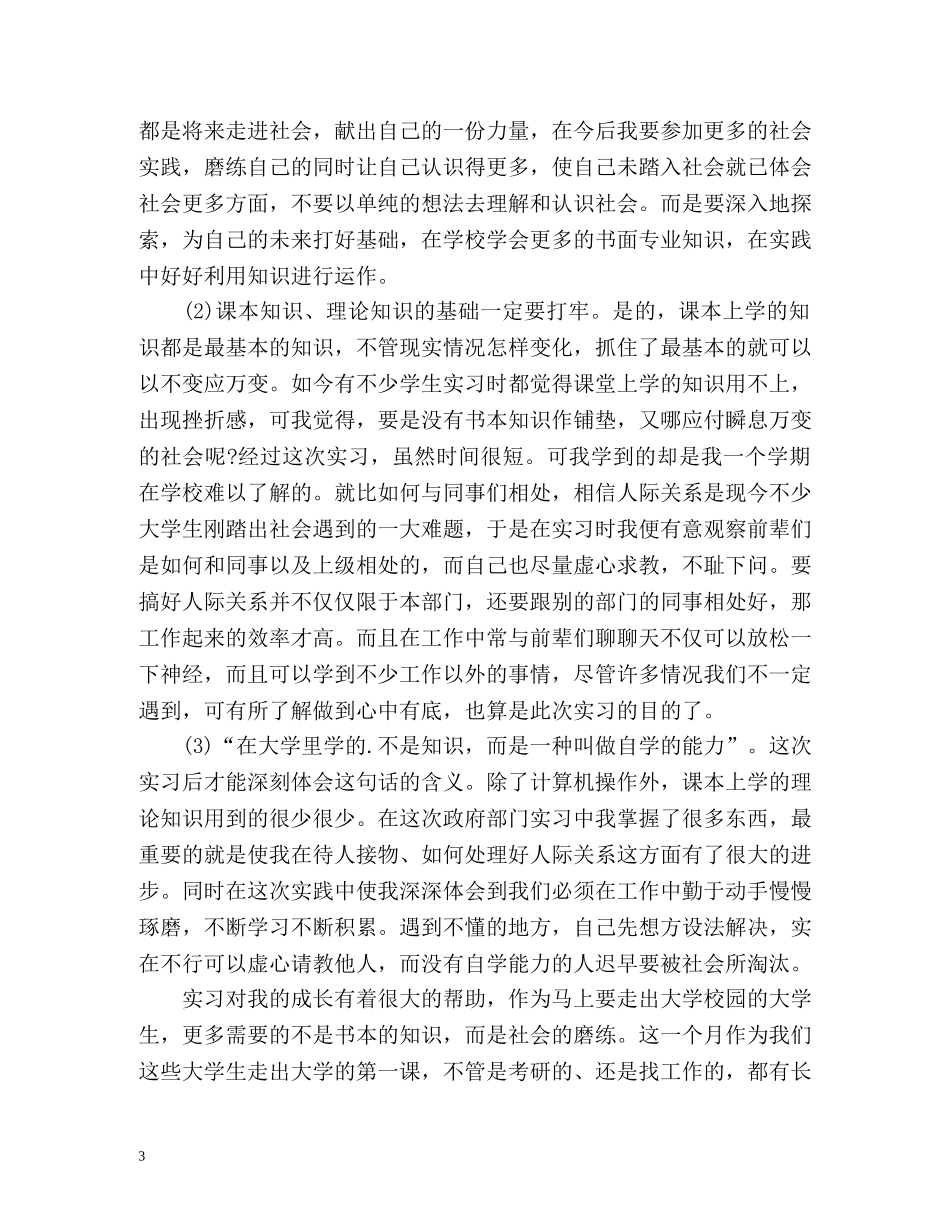 都是将来走进社会，献出自己的一份力量，在今后我要参加更多的社会实践，磨练自己的同时让自己认识得更多，使自己未踏入社会就已体会社会更多方面，不要以单纯的想法去理解和认识社会。而是要深入地探索，为自己的未来打好基础，在学校学会更多的书面专业知识，在实践中好好利用知识进行运作。

(2)课本知识、理论知识的基础一定要打牢。是的，课本上学的知识都是最基本的知识，不管现实情况怎样变化，抓住了最基本的就可以以不变应万变。如今有不少学生实习时都觉得课堂上学的知识用不上，出现挫折感，可我觉得，要是没有书本知识作铺垫，又哪应付瞬息万变的社会呢?经过这次实习，虽然时间很短。可我学到的却是我一个学期在学校难以了解的。就比如何与同事们相处，相信人际关系是现今不少大学生刚踏出社会遇到的一大难题，于是在实习时我便有意观察前辈们是如何和同事以及上级相处的，而自己也尽量虚心求教，不耻下问。要搞好人际关系并不仅仅限于本部门，还要跟别的部门的同事相处好，那工作起来的效率才高。而且在工作中常与前辈们聊聊天不仅可以放松一下神经，而且可以学到不少工作以外的事情，尽管许多情况我们不一定遇到，可有所了解做到心中有底，也算是此次实习的目的了。

(3)“在大学里学的.不是知识，而是一种叫做自学的能力”。这次实习后才能深刻体会这句话的含义。除了计算机操作外，课本上学的理论知识用到的很少很少。在这次政府部门实习中我掌握了很多东西，最重要的就是使我在待人接物、如何处理好人际关系这方面有了很大的进步。同时在这次实践中使我深深体会到我们必须在工作中勤于动手慢慢琢磨，不断学习不断积累。遇到不懂的地方，自己先想方设法解决，实在不行可以虚心请教他人，而没有自学能力的人迟早要被社会所淘汰。

实习对我的成长有着很大的帮助，作为马上要走出大学校园的大学生，更多需要的不是书本的知识，而是社会的磨练。这一个月作为我们这些大学生走出大学的第一课，不管是考研的、还是找工作的，都有长

3